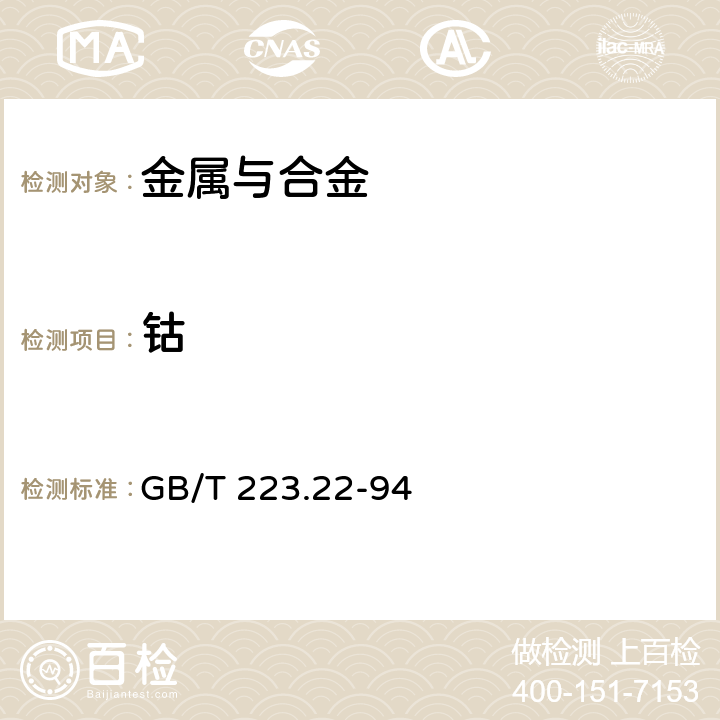 MA CNAS AC ilac-MRA

检测对象： 金属与合金

检测项目： 钴

检测标准： GB/T 223.22-94

百检
Baijiantest.com

做检测 上百检
400-151-7153